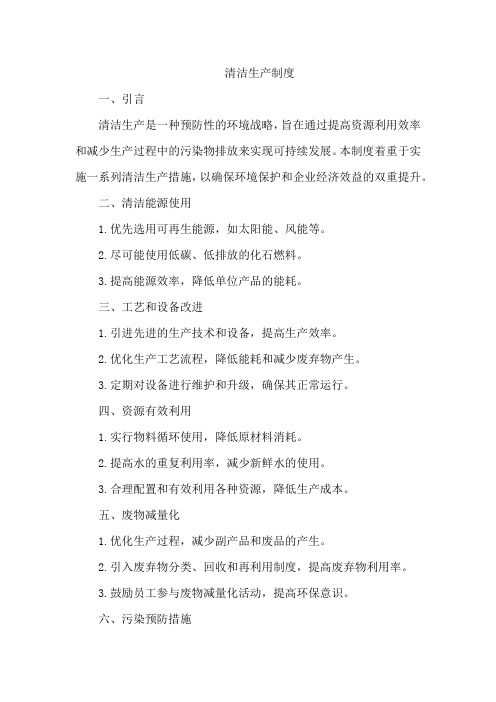 清洁生产制度

一、引言

清洁生产是一种预防性的环境战略，旨在通过提高资源利用效率和减少生产过程中的污染物排放来实现可持续发展。本制度着重于实施一系列清洁生产措施，以确保环境保护和企业经济效益的双重提升。

二、清洁能源使用

1.优先选用可再生能源，如太阳能、风能等。

2.尽可能使用低碳、低排放的化石燃料。

3.提高能源效率，降低单位产品的能耗。

三、工艺和设备改进

1.引进先进的生产技术和设备，提高生产效率。

2.优化生产工艺流程，降低能耗和减少废弃物产生。

3.定期对设备进行维护和升级，确保其正常运行。

四、资源有效利用

1.实行物料循环使用，降低原材料消耗。

2.提高水的重复利用率，减少新鲜水的使用。

3.合理配置和有效利用各种资源，降低生产成本。

五、废物减量化

1.优化生产过程，减少副产品和废品的产生。

2.引入废弃物分类、回收和再利用制度，提高废弃物利用率。

3.鼓励员工参与废物减量化活动，提高环保意识。

六、污染预防措施